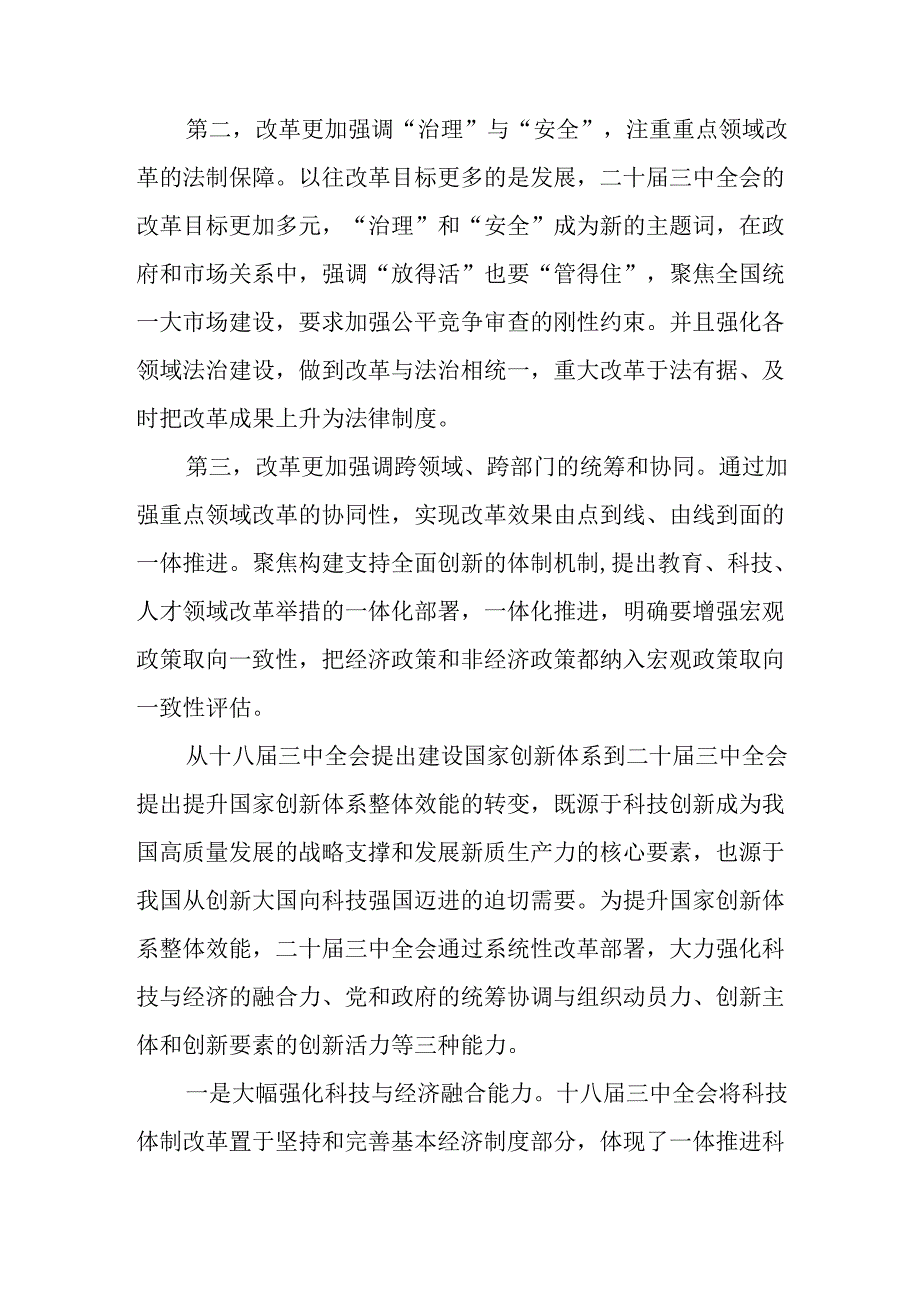 第二，改革更加强调“治理”与“安全”，注重重点领域改革的法制保障。以往改革目标更多的是发展，二十届三中全会的改革目标更加多元，“治理”和“安全”成为新的主题词，在政府和市场关系中，强调“放得活”也要“管得住”，聚焦全国统一大市场建设，要求加强公平竞争审查的刚性约束。并且强化各领域法治建设，做到改革与法治相统一，重大改革于法有据、及时把改革成果上升为法律制度。

第三，改革更加强调跨领域、跨部门的统筹和协同。通过加强重点领域改革的协同性，实现改革效果由点到线、由线到面的一体推进。聚焦构建支持全面创新的体制机制，提出教育、科技、人才领域改革举措的一体化部署，一体化推进，明确要增强宏观政策取向一致性，把经济政策和非经济政策都纳入宏观政策取向一致性评估。

从十八届三中全会提出建设国家创新体系到二十届三中全会提出提升国家创新体系整体效能的转变，既源于科技创新成为我国高质量发展的战略支撑和发展新质生产力的核心要素，也源于我国从创新大国向科技强国迈进的迫切需要。为提升国家创新体系整体效能，二十届三中全会通过系统性改革部署，大力强化科技与经济的融合力、党和政府的统筹协调与组织动员力、创新主体和创新要素的创新活力等三种能力。

一是大幅强化科技与经济融合能力。十八届三中全会将科技体制改革置于坚持和完善基本经济制度部分，体现了一体推进科